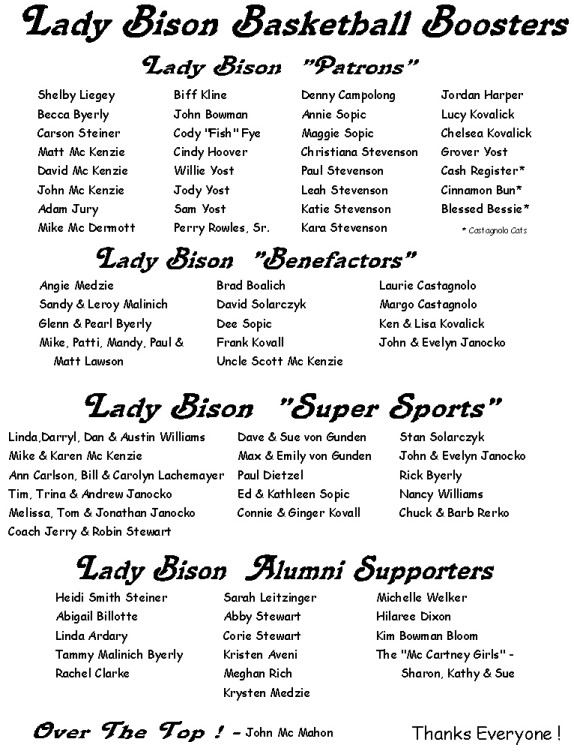 Lady Bison Basketball Boosters

Lady Bison "Patrons"

Shelby Liegey
Becca Byerly
Carson Steiner
Matt Mc Kenzie
David Mc Kenzie
John Mc Kenzie
Adam Jury
Mike Mc Dermott

Biff Kline
John Bowman
Cody "Fish" Fye
Cindy Hoover
Willie Yost
Jody Yost
Sam Yost
Perry Rowles, Sr.

Denny Campolong
Annie Sopic
Maggie Sopic
Christiana Stevenson
Paul Stevenson
Leah Stevenson
Katie Stevenson
Kara Stevenson

Jordan Harper
Lucy Kovalick
Chelsea Kovalick
Grover Yost
Cash Register*
Cinnamon Bun*
Blessed Bessie*
* Castagnolo Cats

Lady Bison "Benefactors"

Angie Medzie
Sandy & Leroy Malinich
Glenn & Pearl Byerly
Mike, Patti, Mandy, Paul & Matt Lawson

Brad Boalich
David Solarczyk
Dee Sopic
Frank Kovall
Uncle Scott Mc Kenzie

Laurie Castagnolo
Margo Castagnolo
Ken & Lisa Kovalick
John & Evelyn Janocko

Lady Bison "Super Sports"

Linda,Darryl, Dan & Austin Williams
Mike & Karen Mc Kenzie
Ann Carlson, Bill & Carolyn Lachemayer
Tim, Trina & Andrew Janocko
Melissa, Tom & Jonathan Janocko
Coach Jerry & Robin Stewart

Dave & Sue von Gunden
Max & Emily von Gunden
Paul Dietzel
Ed & Kathleen Sopic
Connie & Ginger Kovall

Stan Solarczyk
John & Evelyn Janocko
Rick Byerly
Nancy Williams
Chuck & Barb Rerko

Lady Bison Alumni Supporters

Heidi Smith Steiner
Abigail Billotte
Linda Ardary
Tammy Malinich Byerly
Rachel Clarke

Sarah Leitzinger
Abby Stewart
Corie Stewart
Kristen Aveni
Meghan Rich
Krysten Medzie

Michelle Welker
Hilaree Dixon
Kim Bowman Bloom
The "Mc Cartney Girls" - Sharon, Kathy & Sue

Over The Top ! - John Mc Mahon

Thanks Everyone !